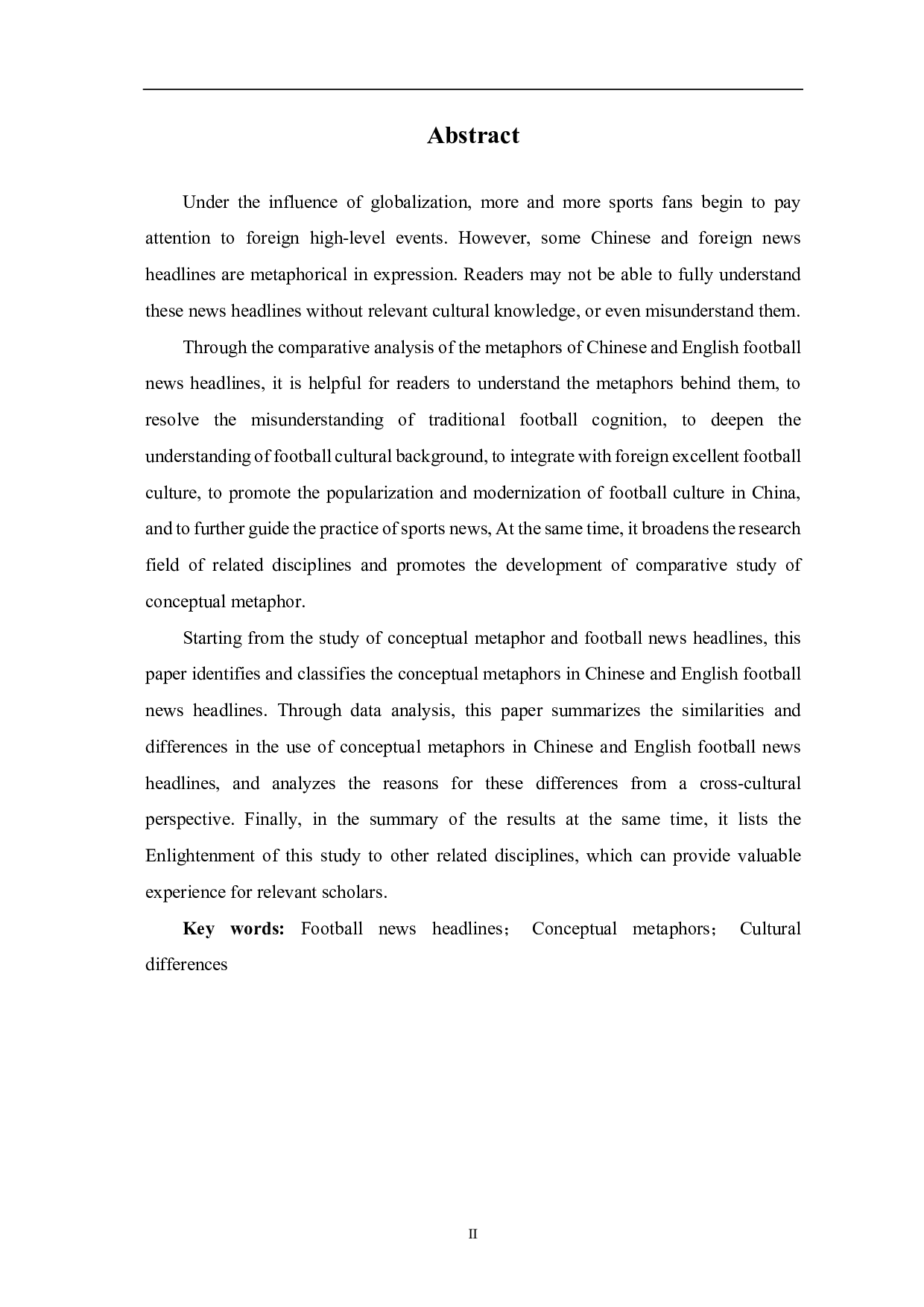 Abstract

Under the influence of globalization, more and more sports fans begin to pay attention to foreign high-level events. However, some Chinese and foreign news headlines are metaphorical in expression. Readers may not be able to fully understand these news headlines without relevant cultural knowledge, or even misunderstand them.

Through the comparative analysis of the metaphors of Chinese and English football news headlines, it is helpful for readers to understand the metaphors behind them, to resolve the misunderstanding of traditional football cognition, to deepen the understanding of football cultural background, to integrate with foreign excellent football culture, to promote the popularization and modernization of football culture in China, and to further guide the practice of sports news, At the same time, it broadens the research field of related disciplines and promotes the development of comparative study of conceptual metaphor.

Starting from the study of conceptual metaphor and football news headlines, this paper identifies and classifies the conceptual metaphors in Chinese and English football news headlines. Through data analysis, this paper summarizes the similarities and differences in the use of conceptual metaphors in Chinese and English football news headlines, and analyzes the reasons for these differences from a cross-cultural perspective. Finally, in the summary of the results at the same time, it lists the Enlightenment of this study to other related disciplines, which can provide valuable experience for relevant scholars.

Key words: Football news headlines； Conceptual metaphors； Cultural differences

II